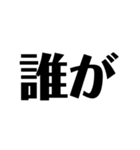 誰が